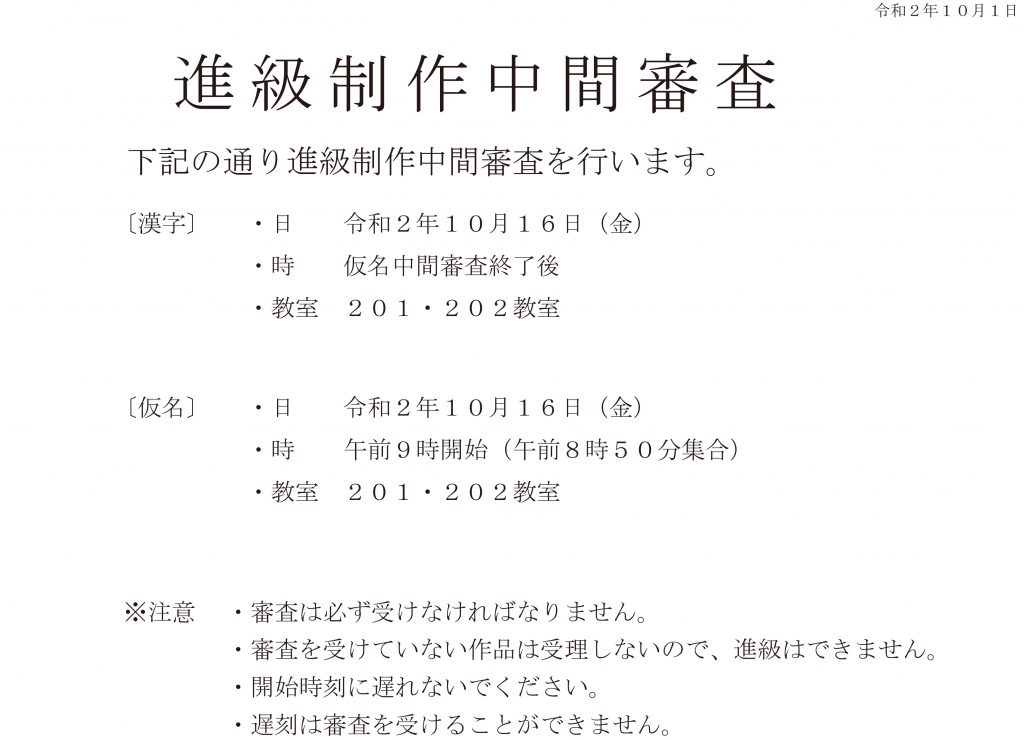 令和２年１０月１日

進級制作中間審査

下記の通り進級制作中間審査を行います。

〔漢字〕　・日　令和２年１０月１６日（金）
・時　仮名中間審査終了後
・教室　２０１・２０２教室

〔仮名〕　・日　令和２年１０月１６日（金）
・時　午前９時開始（午前８時５０分集合）
・教室　２０１・２０２教室

※注意　・審査は必ず受けなければなりません。
・審査を受けていない作品は受理しないので、進級はできません。
・開始時刻に遅れないでください。
・遅刻は審査を受けることができません。